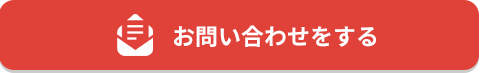 お問い合わせをする